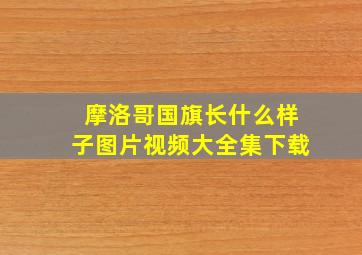 摩洛哥国旗长什么样子图片视频大全集下载